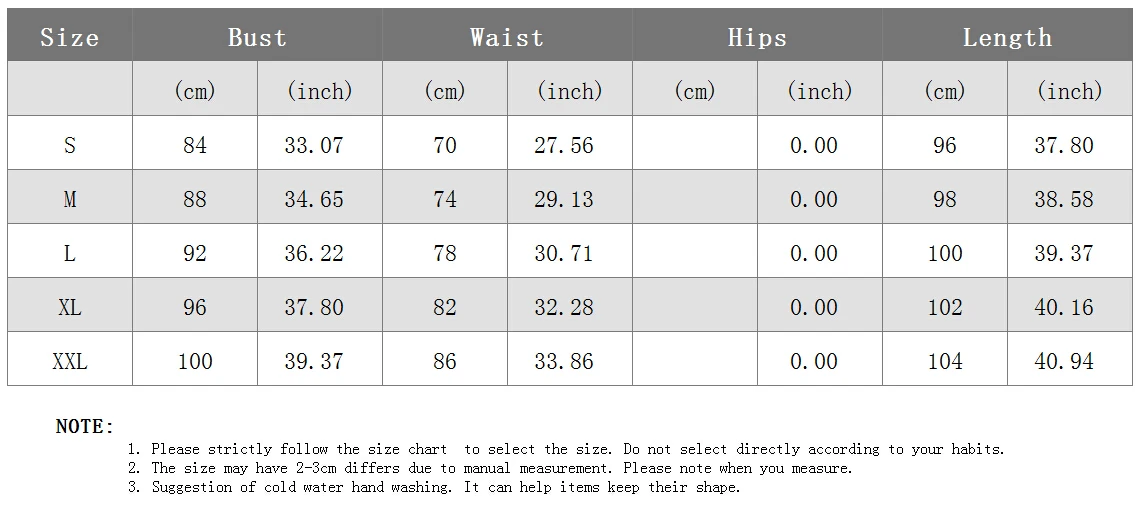 | Size | Bust | | Waist | | Hips | | Length | |
|---|---|---|---|---|---|---|---|---|
| | (cm) | (inch) | (cm) | (inch) | (cm) | (inch) | (cm) | (inch) |
| S | 84 | 33.07 | 70 | 27.56 | | 0.00 | 96 | 37.80 |
| M | 88 | 34.65 | 74 | 29.13 | | 0.00 | 98 | 38.58 |
| L | 92 | 36.22 | 78 | 30.71 | | 0.00 | 100 | 39.37 |
| XL | 96 | 37.80 | 82 | 32.28 | | 0.00 | 102 | 40.16 |
| XXL | 100 | 39.37 | 86 | 33.86 | | 0.00 | 104 | 40.94 |

NOTE:
1. Please strictly follow the size chart to select the size. Do not select directly according to your habits.
2. The size may have 2-3cm differs due to manual measurement. Please note when you measure.
3. Suggestion of cold water hand washing. It can help items keep their shape.